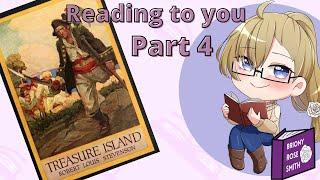 Reading to you
Part 4

TREASURE ISLAND
ROBERT LOUIS STEVENSON

BRIONY
ROSE
SMITH